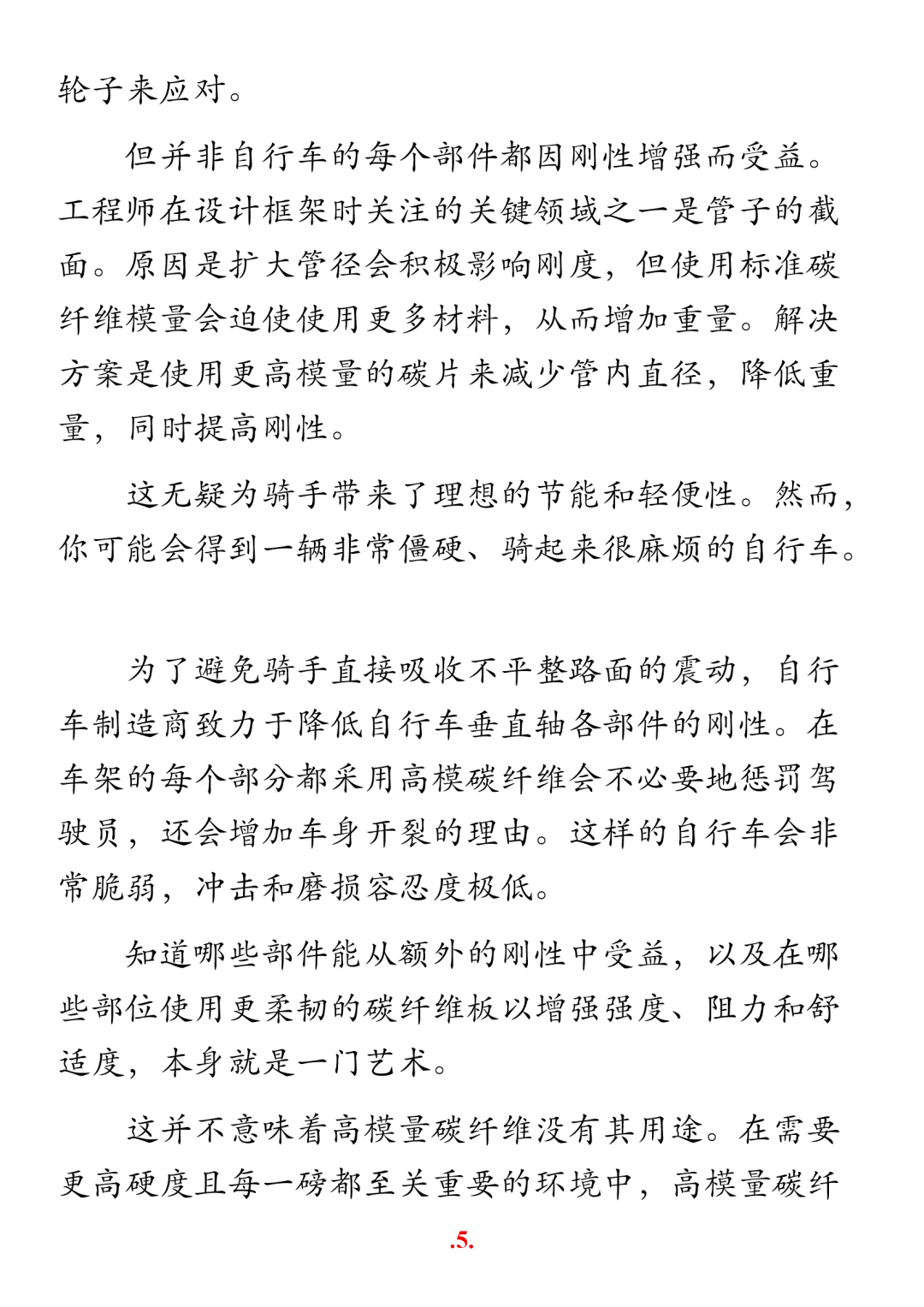 轮子来应对。

但并非自行车的每个部件都因刚性增强而受益。工程师在设计框架时关注的关键领域之一是管子的截面。原因是扩大管径会积极影响刚度，但使用标准碳纤维模量会迫使使用更多材料，从而增加重量。解决方案是使用更高模量的碳片来减少管内直径，降低重量，同时提高刚性。

这无疑为骑手带来了理想的节能和轻便性。然而，你可能会得到一辆非常僵硬、骑起来很麻烦的自行车。

为了避免骑手直接吸收不平整路面的震动，自行车制造商致力于降低自行车垂直轴各部件的刚性。在车架的每个部分都采用高模碳纤维会不必要地惩罚驾驶员，还会增加车身开裂的理由。这样的自行车会非常脆弱，冲击和磨损容忍度极低。

知道哪些部件能从额外的刚性中受益，以及在哪些部位使用更柔韧的碳纤维板以增强强度、阻力和舒适度，本身就是一门艺术。

这并不意味着高模量碳纤维没有其用途。在需要更高硬度且每一磅都至关重要的环境中，高模量碳纤

.5.